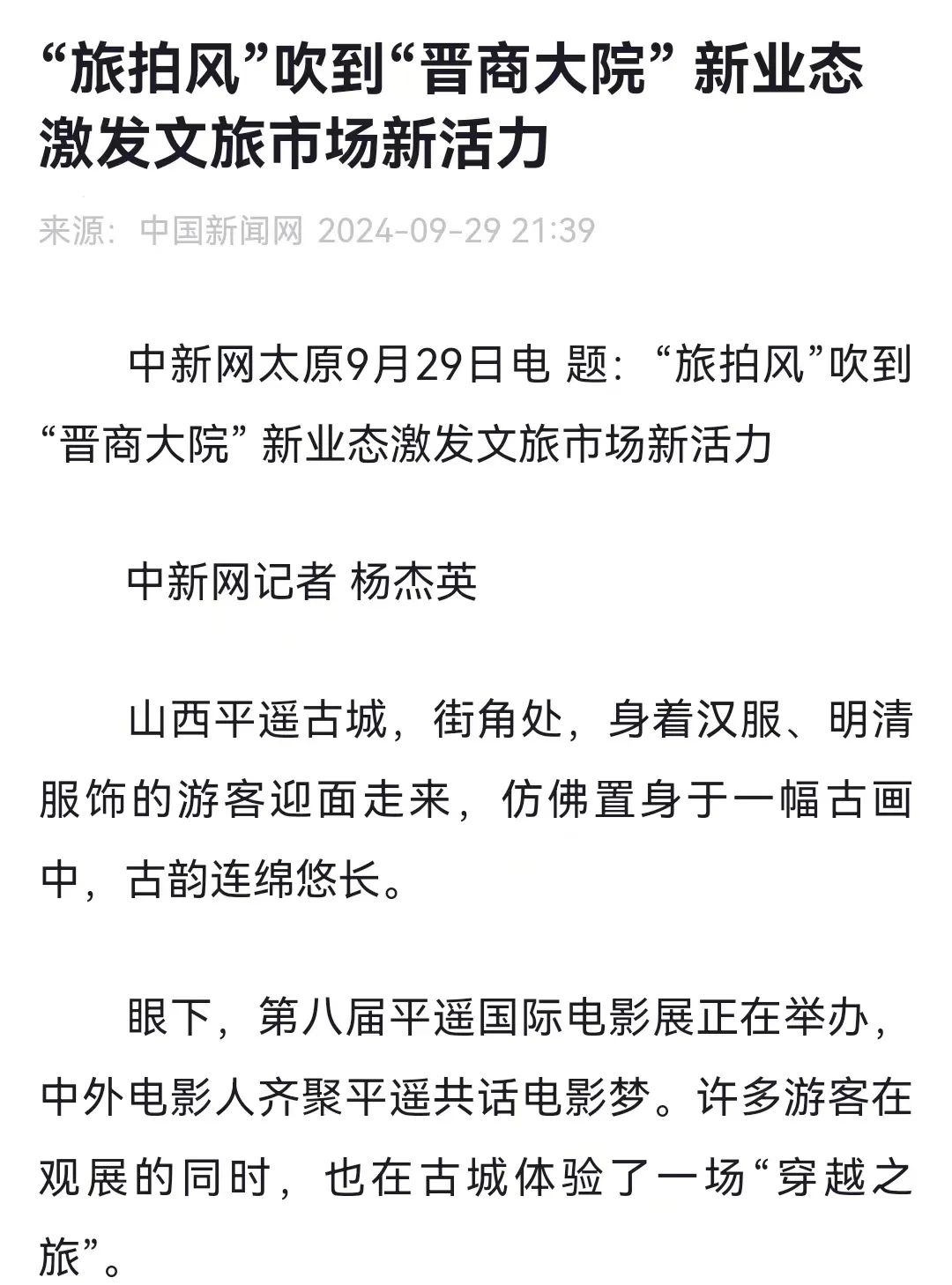 “旅拍风”吹到“晋商大院” 新业态激发文旅市场新活力

来源：中国新闻网 2024-09-29 21:39

中新网太原9月29日电 题：“旅拍风”吹到“晋商大院” 新业态激发文旅市场新活力

中新网记者 杨杰英

山西平遥古城，街角处，身着汉服、明清服饰的游客迎面走来，仿佛置身于一幅古画中，古韵连绵悠长。

眼下，第八届平遥国际电影展正在举办，中外电影人齐聚平遥共话电影梦。许多游客在观展的同时，也在古城体验了一场“穿越之旅”。